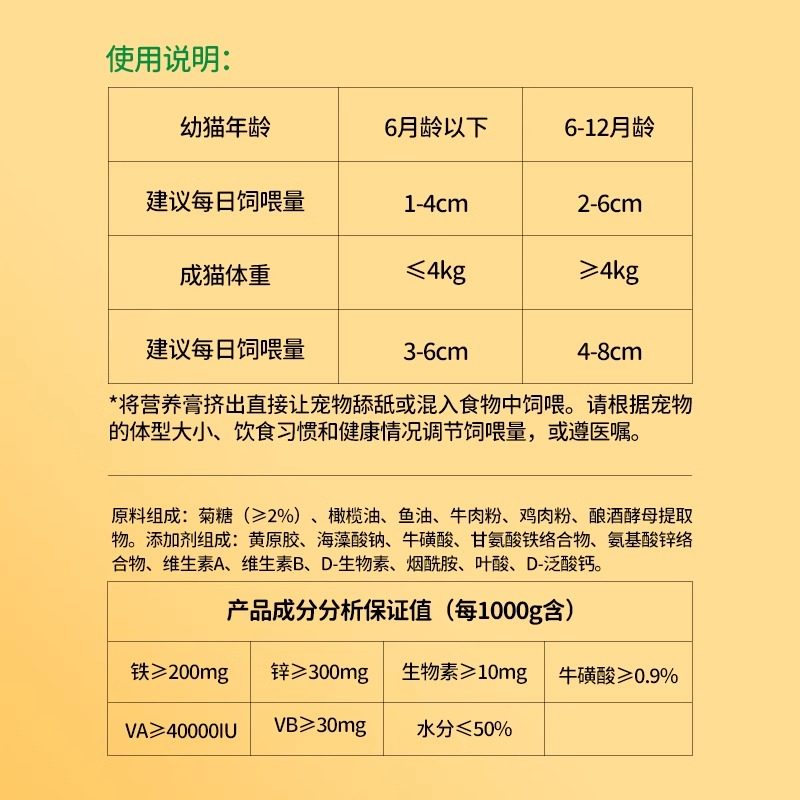 使用说明:

| 幼猫年龄 | 6月龄以下 | 6-12月龄 |
|---|---|---|
| 建议每日饲喂量 | 1-4cm | 2-6cm |
| 成猫体重 | ≤4kg | ≥4kg |
| 建议每日饲喂量 | 3-6cm | 4-8cm |

*将营养膏挤出直接让宠物舔舐或混入食物中饲喂。请根据宠物的体型大小、饮食习惯和健康情况调节饲喂量，或遵医嘱。

原料组成：菊糖（≥2%）、橄榄油、鱼油、牛肉粉、鸡肉粉、酿酒酵母提取物。添加剂组成：黄原胶、海藻酸钠、牛磺酸、甘氨酸铁络合物、氨基酸锌络合物、维生素A、维生素B、D-生物素、烟酰胺、叶酸、D-泛酸钙。

| 产品成分分析保证值（每1000g含） | | | |
|---|---|---|---|
| 铁≥200mg | 锌≥300mg | 生物素≥10mg | 牛磺酸≥0.9% |
| VA≥40000IU | VB≥30mg | 水分≤50% | |